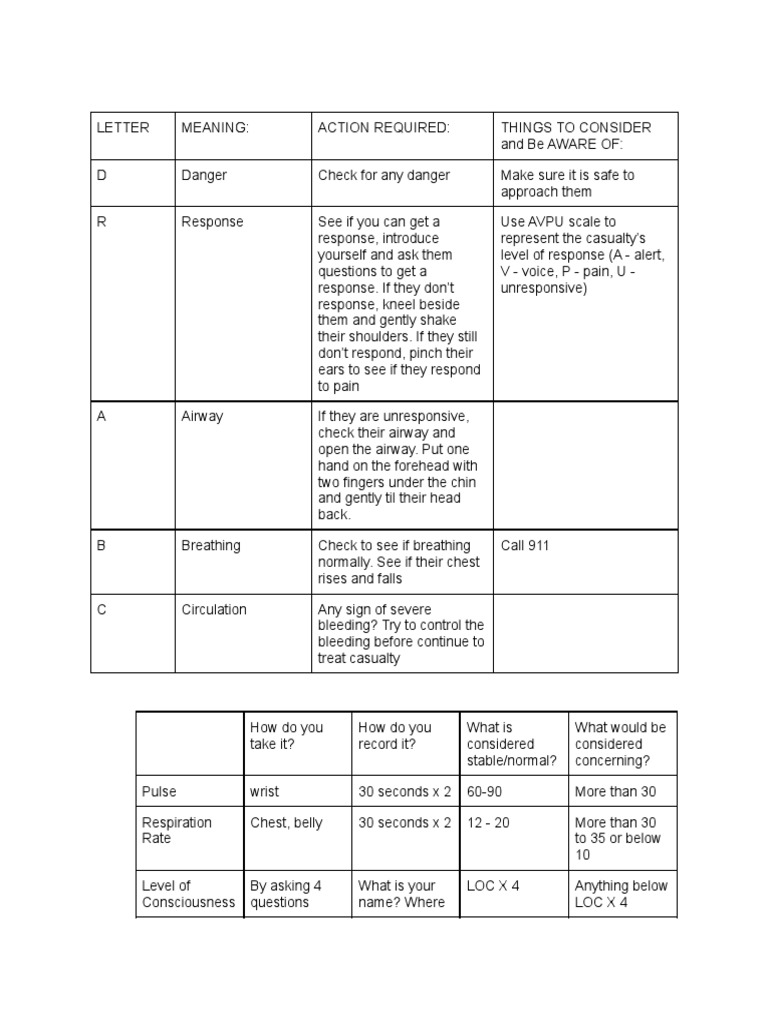 | LETTER | MEANING: | ACTION REQUIRED: | THINGS TO CONSIDER and Be AWARE OF: |
|---|---|---|---|
| D | Danger | Check for any danger | Make sure it is safe to approach them |
| R | Response | See if you can get a response, introduce yourself and ask them questions to get a response. If they don't response, kneel beside them and gently shake their shoulders. If they still don't respond, pinch their ears to see if they respond to pain | Use AVPU scale to represent the casualty's level of response (A - alert, V - voice, P - pain, U - unresponsive) |
| A | Airway | If they are unresponsive, check their airway and open the airway. Put one hand on the forehead with two fingers under the chin and gently til their head back. | |
| B | Breathing | Check to see if breathing normally. See if their chest rises and falls | Call 911 |
| C | Circulation | Any sign of severe bleeding? Try to control the bleeding before continue to treat casualty | |

| | How do you take it? | How do you record it? | What is considered stable/normal? | What would be considered concerning? |
|---|---|---|---|---|
| Pulse | wrist | 30 seconds x 2 | 60-90 | More than 30 |
| Respiration Rate | Chest, belly | 30 seconds x 2 | 12 - 20 | More than 30 to 35 or below 10 |
| Level of Consciousness | By asking 4 questions | What is your name? Where | LOC X 4 | Anything below LOC X 4 |